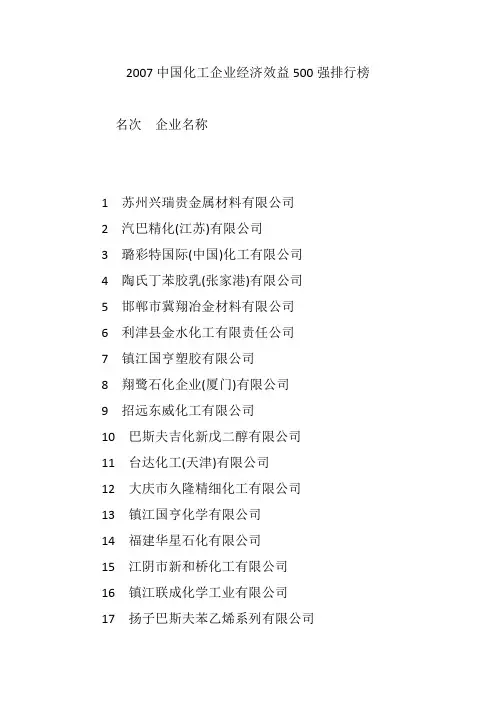 2007 中国化工企业经济效益 500 强排行榜

名次　企业名称

1　苏州兴瑞贵金属材料有限公司
2　汽巴精化(江苏)有限公司
3　璐彩特国际(中国)化工有限公司
4　陶氏丁苯胶乳(张家港)有限公司
5　邯郸市冀翔冶金材料有限公司
6　利津县金水化工有限责任公司
7　镇江国亨塑胶有限公司
8　翔鹭石化企业(厦门)有限公司
9　招远东威化工有限公司
10　巴斯夫吉化新戊二醇有限公司
11　台达化工(天津)有限公司
12　大庆市久隆精细化工有限公司
13　镇江国亨化学有限公司
14　福建华星石化有限公司
15　江阴市新和桥化工有限公司
16　镇江联成化学工业有限公司
17　扬子巴斯夫苯乙烯系列有限公司